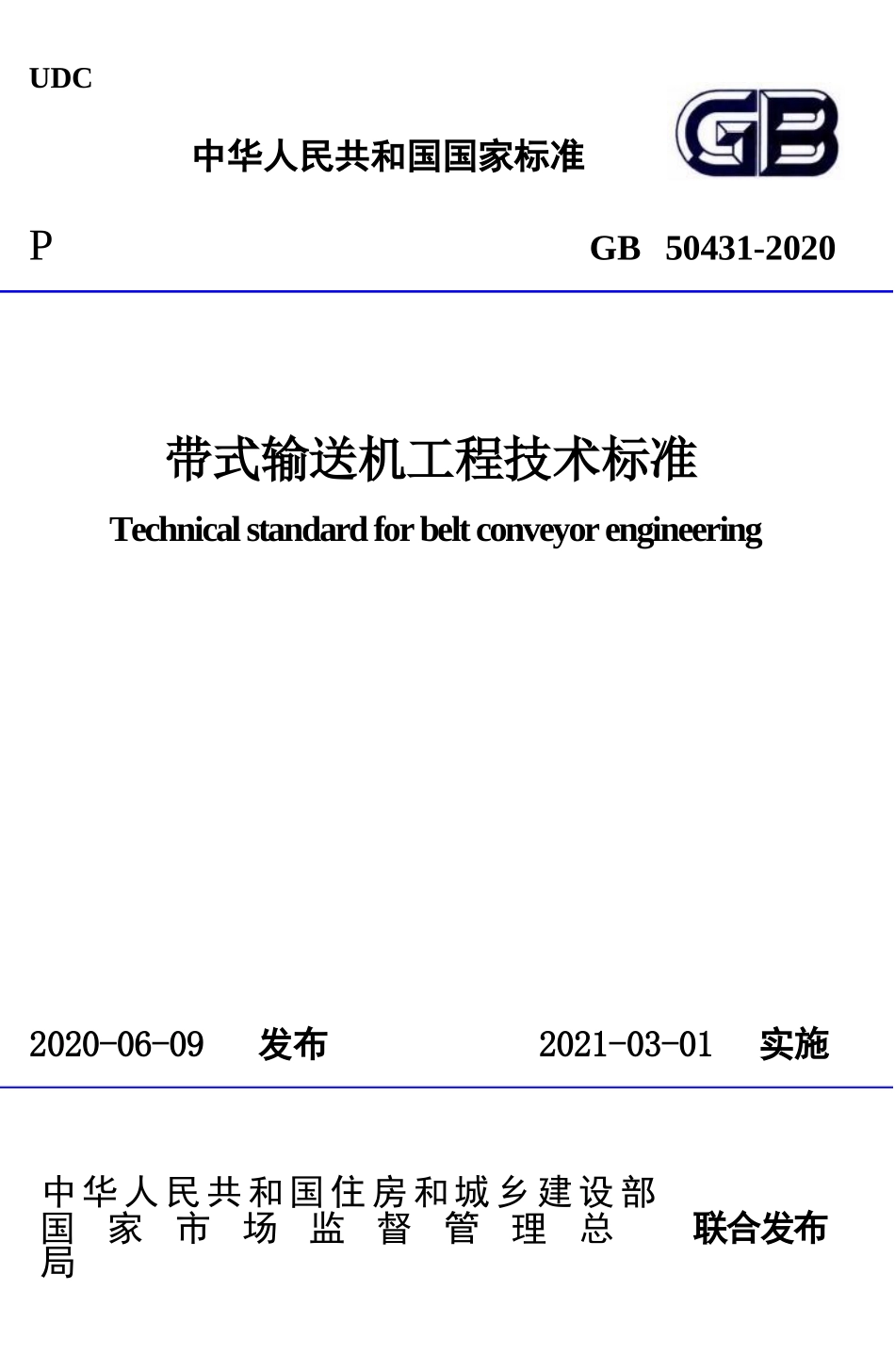 UDC

中华人民共和国国家标准

GB

P

GB 50431-2020

带式输送机工程技术标准

Technical standard for belt conveyor engineering

2020-06-09 发布

2021-03-01 实施

中华人民共和国住房和城乡建设部
国家市场监督管理总局

联合发布